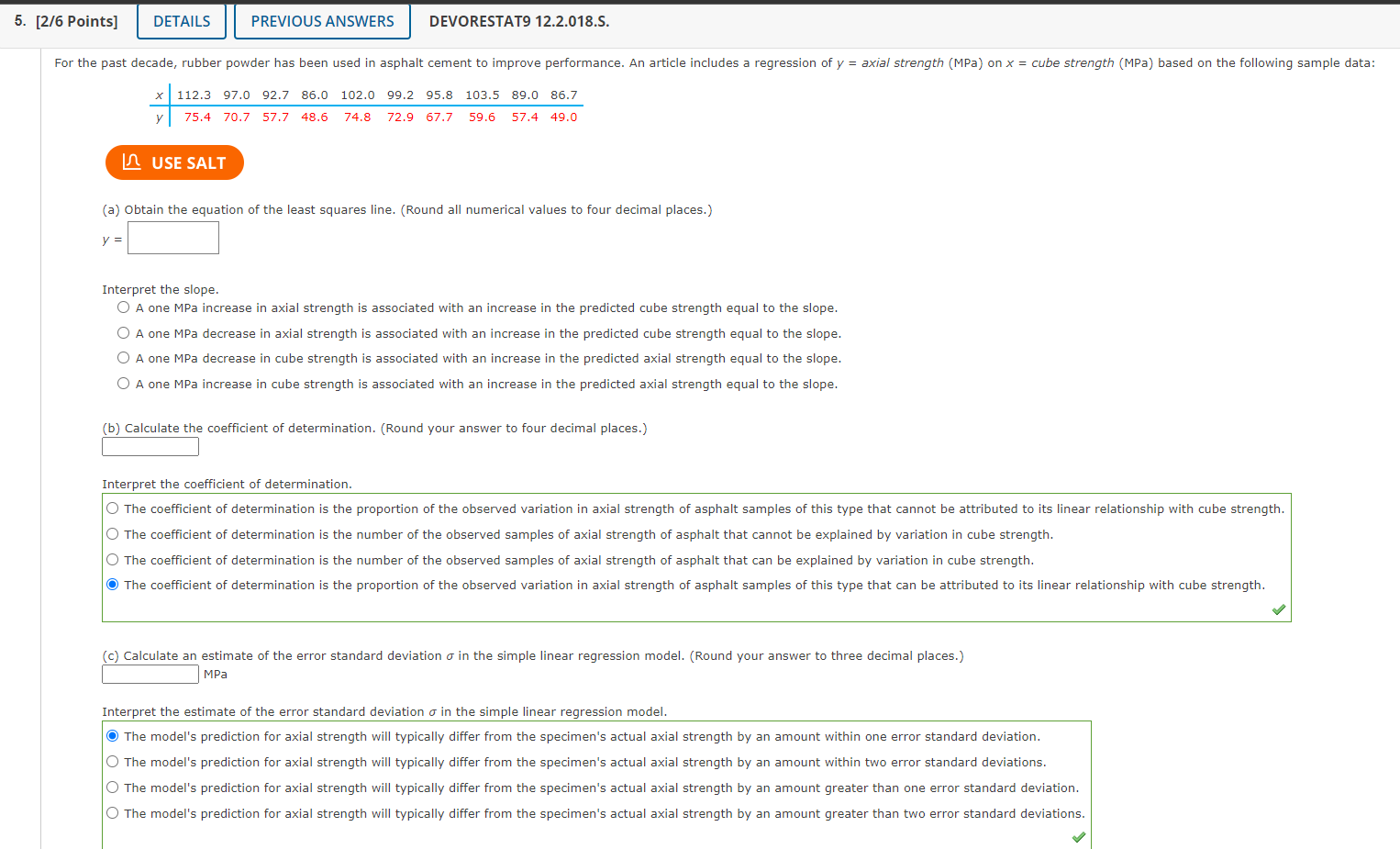 5. [2/6 Points] DETAILS PREVIOUS ANSWERS DEVORESTAT9 12.2.018.S.

For the past decade, rubber powder has been used in asphalt cement to improve performance. An article includes a regression of $y$ = axial strength (MPa) on $x$ = cube strength (MPa) based on the following sample data:

| x | 112.3 | 97.0 | 92.7 | 86.0 | 102.0 | 99.2 | 95.8 | 103.5 | 89.0 | 86.7 |
|---|---|---|---|---|---|---|---|---|---|---|
| y | 75.4 | 70.7 | 57.7 | 48.6 | 74.8 | 72.9 | 67.7 | 59.6 | 57.4 | 49.0 |

USE SALT

(a) Obtain the equation of the least squares line. (Round all numerical values to four decimal places.)

$y$ =

Interpret the slope.
A one MPa increase in axial strength is associated with an increase in the predicted cube strength equal to the slope.
A one MPa decrease in axial strength is associated with an increase in the predicted cube strength equal to the slope.
A one MPa decrease in cube strength is associated with an increase in the predicted axial strength equal to the slope.
A one MPa increase in cube strength is associated with an increase in the predicted axial strength equal to the slope.

(b) Calculate the coefficient of determination. (Round your answer to four decimal places.)

Interpret the coefficient of determination.
The coefficient of determination is the proportion of the observed variation in axial strength of asphalt samples of this type that cannot be attributed to its linear relationship with cube strength.
The coefficient of determination is the number of the observed samples of axial strength of asphalt that cannot be explained by variation in cube strength.
The coefficient of determination is the number of the observed samples of axial strength of asphalt that can be explained by variation in cube strength.
The coefficient of determination is the proportion of the observed variation in axial strength of asphalt samples of this type that can be attributed to its linear relationship with cube strength.

(c) Calculate an estimate of the error standard deviation $\sigma$ in the simple linear regression model. (Round your answer to three decimal places.)
MPa

Interpret the estimate of the error standard deviation $\sigma$ in the simple linear regression model.
The model's prediction for axial strength will typically differ from the specimen's actual axial strength by an amount within one error standard deviation.
The model's prediction for axial strength will typically differ from the specimen's actual axial strength by an amount within two error standard deviations.
The model's prediction for axial strength will typically differ from the specimen's actual axial strength by an amount greater than one error standard deviation.
The model's prediction for axial strength will typically differ from the specimen's actual axial strength by an amount greater than two error standard deviations.